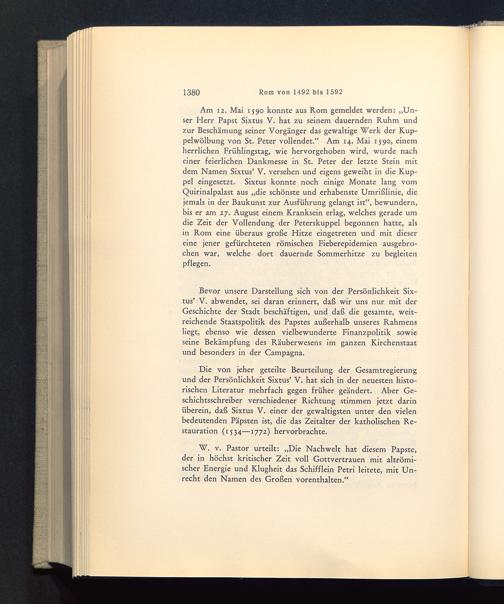 1380 Rom von 1492 bis 1592

Am 12. Mai 1590 konnte aus Rom gemeldet werden: „Unser Herr Papst Sixtus V. hat zu seinem dauernden Ruhm und zur Beschämung seiner Vorgänger das gewaltige Werk der Kuppelwölbung von St. Peter vollendet." Am 14. Mai 1590, einem herrlichen Frühlingstag, wie hervorgehoben wird, wurde nach einer feierlichen Dankmesse in St. Peter der letzte Stein mit dem Namen Sixtus' V. versehen und eigens geweiht in die Kuppel eingesetzt. Sixtus konnte noch einige Monate lang vom Quirinalpalast aus „die schönste und erhabenste Umrißlinie, die jemals in der Baukunst zur Ausführung gelangt ist", bewundern, bis er am 27. August einem Kranksein erlag, welches gerade um die Zeit der Vollendung der Peterskuppel begonnen hatte, als in Rom eine überaus große Hitze eingetreten und mit dieser eine jener gefürchteten römischen Fieberepidemien ausgebrochen war, welche dort dauernde Sommerhitze zu begleiten pflegen.

Bevor unsere Darstellung sich von der Persönlichkeit Sixtus' V. abwendet, sei daran erinnert, daß wir uns nur mit der Geschichte der Stadt beschäftigen, und daß die gesamte, weitreichende Staatspolitik des Papstes außerhalb unseres Rahmens liegt, ebenso wie dessen vielbewunderte Finanzpolitik sowie seine Bekämpfung des Räuberwesens im ganzen Kirchenstaat und besonders in der Campagna.

Die von jeher geteilte Beurteilung der Gesamtregierung und der Persönlichkeit Sixtus' V. hat sich in der neuesten historischen Literatur mehrfach gegen früher geändert. Aber Geschichtsschreiber verschiedener Richtung stimmen jetzt darin überein, daß Sixtus V. einer der gewaltigsten unter den vielen bedeutenden Päpsten ist, die das Zeitalter der katholischen Restauration (1534—1772) hervorbrachte.

W. v. Pastor urteilt: „Die Nachwelt hat diesem Papste, der in höchst kritischer Zeit voll Gottvertrauen mit altrömischer Energie und Klugheit das Schifflein Petri leitete, mit Unrecht den Namen des Großen vorenthalten."